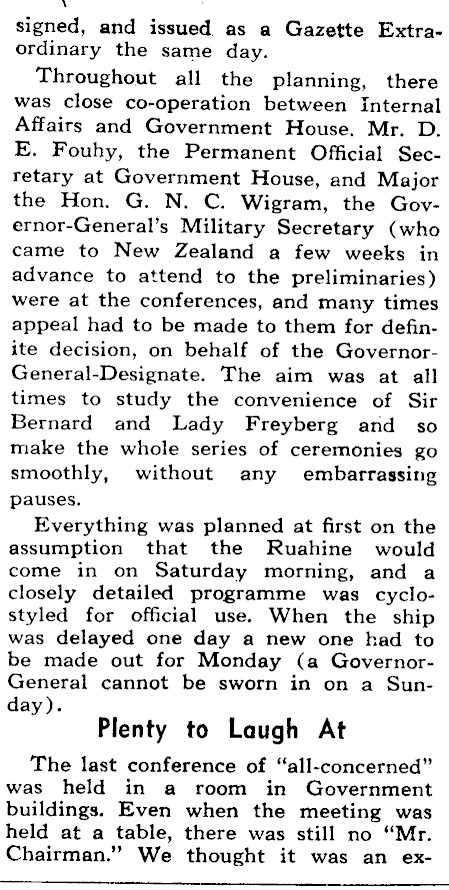 signed, and issued as a Gazette Extraordinary the same day.

Throughout all the planning, there was close co-operation between Internal Affairs and Government House. Mr. D. E. Fouhy, the Permanent Official Secretary at Government House, and Major the Hon. G. N. C. Wigram, the Governor-General's Military Secretary (who came to New Zealand a few weeks in advance to attend to the preliminaries) were at the conferences, and many times appeal had to be made to them for definite decision, on behalf of the Governor-General-Designate. The aim was at all times to study the convenience of Sir Bernard and Lady Freyberg and so make the whole series of ceremonies go smoothly, without any embarrassing pauses.

Everything was planned at first on the assumption that the Ruahine would come in on Saturday morning, and a closely detailed programme was cyclostyled for official use. When the ship was delayed one day a new one had to be made out for Monday (a Governor-General cannot be sworn in on a Sunday).

Plenty to Laugh At

The last conference of "all-concerned" was held in a room in Government buildings. Even when the meeting was held at a table, there was still no "Mr. Chairman." We thought it was an ex-